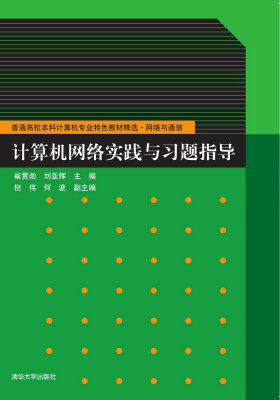 普通高校本科计算机专业特色教材精选·网络与通信

计算机网络实践与习题指导

崔贯勋　刘亚辉　主　编
倪　伟　何　波　副主编

清华大学出版社